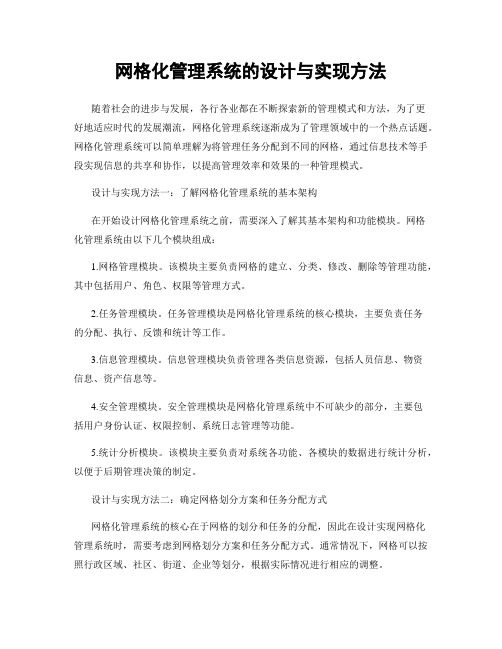 网格化管理系统的设计与实现方法

随着社会的进步与发展，各行各业都在不断探索新的管理模式和方法，为了更好地适应时代的发展潮流，网格化管理系统逐渐成为了管理领域中的一个热点话题。网格化管理系统可以简单理解为将管理任务分配到不同的网格，通过信息技术等手段实现信息的共享和协作，以提高管理效率和效果的一种管理模式。

设计与实现方法一：了解网格化管理系统的基本架构

在开始设计网格化管理系统之前，需要深入了解其基本架构和功能模块。网格化管理系统由以下几个模块组成：

1.网格管理模块。该模块主要负责网格的建立、分类、修改、删除等管理功能，其中包括用户、角色、权限等管理方式。

2.任务管理模块。任务管理模块是网格化管理系统的核心模块，主要负责任务的分配、执行、反馈和统计等工作。

3.信息管理模块。信息管理模块负责管理各类信息资源，包括人员信息、物资信息、资产信息等。

4.安全管理模块。安全管理模块是网格化管理系统中不可缺少的部分，主要包括用户身份认证、权限控制、系统日志管理等功能。

5.统计分析模块。该模块主要负责对系统各功能、各模块的数据进行统计分析，以便于后期管理决策的制定。

设计与实现方法二：确定网格划分方案和任务分配方式

网格化管理系统的核心在于网格的划分和任务的分配，因此在设计实现网格化管理系统时，需要考虑到网格划分方案和任务分配方式。通常情况下，网格可以按照行政区域、社区、街道、企业等划分，根据实际情况进行相应的调整。